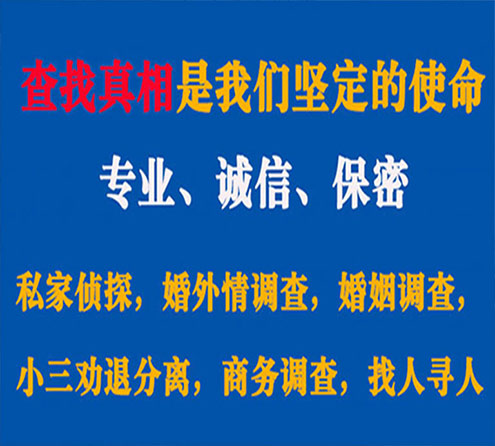 查找真相是我们坚定的使命

专业、诚信、保密

私家侦探，婚外情调查，婚姻调查，

小三劝退分离，商务调查，找人寻人